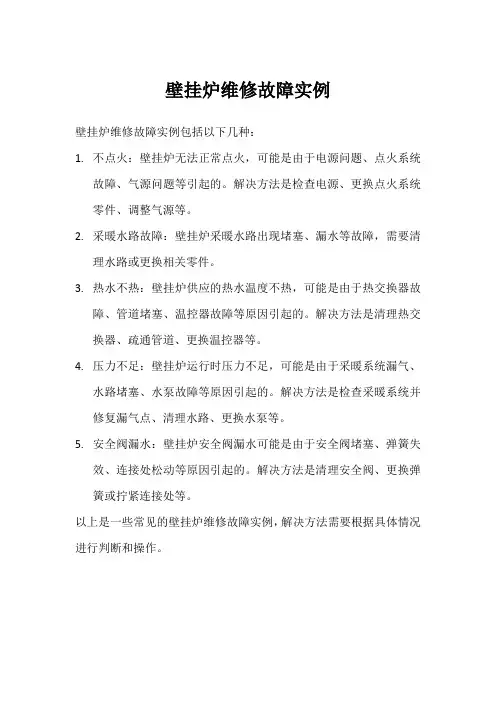 壁挂炉维修故障实例

壁挂炉维修故障实例包括以下几种：

1. 不点火：壁挂炉无法正常点火，可能是由于电源问题、点火系统故障、气源问题等引起的。解决方法是检查电源、更换点火系统零件、调整气源等。

2. 采暖水路故障：壁挂炉采暖水路出现堵塞、漏水等故障，需要清理水路或更换相关零件。

3. 热水不热：壁挂炉供应的热水温度不热，可能是由于热交换器故障、管道堵塞、温控器故障等原因引起的。解决方法是清理热交换器、疏通管道、更换温控器等。

4. 压力不足：壁挂炉运行时压力不足，可能是由于采暖系统漏气、水路堵塞、水泵故障等原因引起的。解决方法是检查采暖系统并修复漏气点、清理水路、更换水泵等。

5. 安全阀漏水：壁挂炉安全阀漏水可能是由于安全阀堵塞、弹簧失效、连接处松动等原因引起的。解决方法是清理安全阀、更换弹簧或拧紧连接处等。

以上是一些常见的壁挂炉维修故障实例，解决方法需要根据具体情况进行判断和操作。